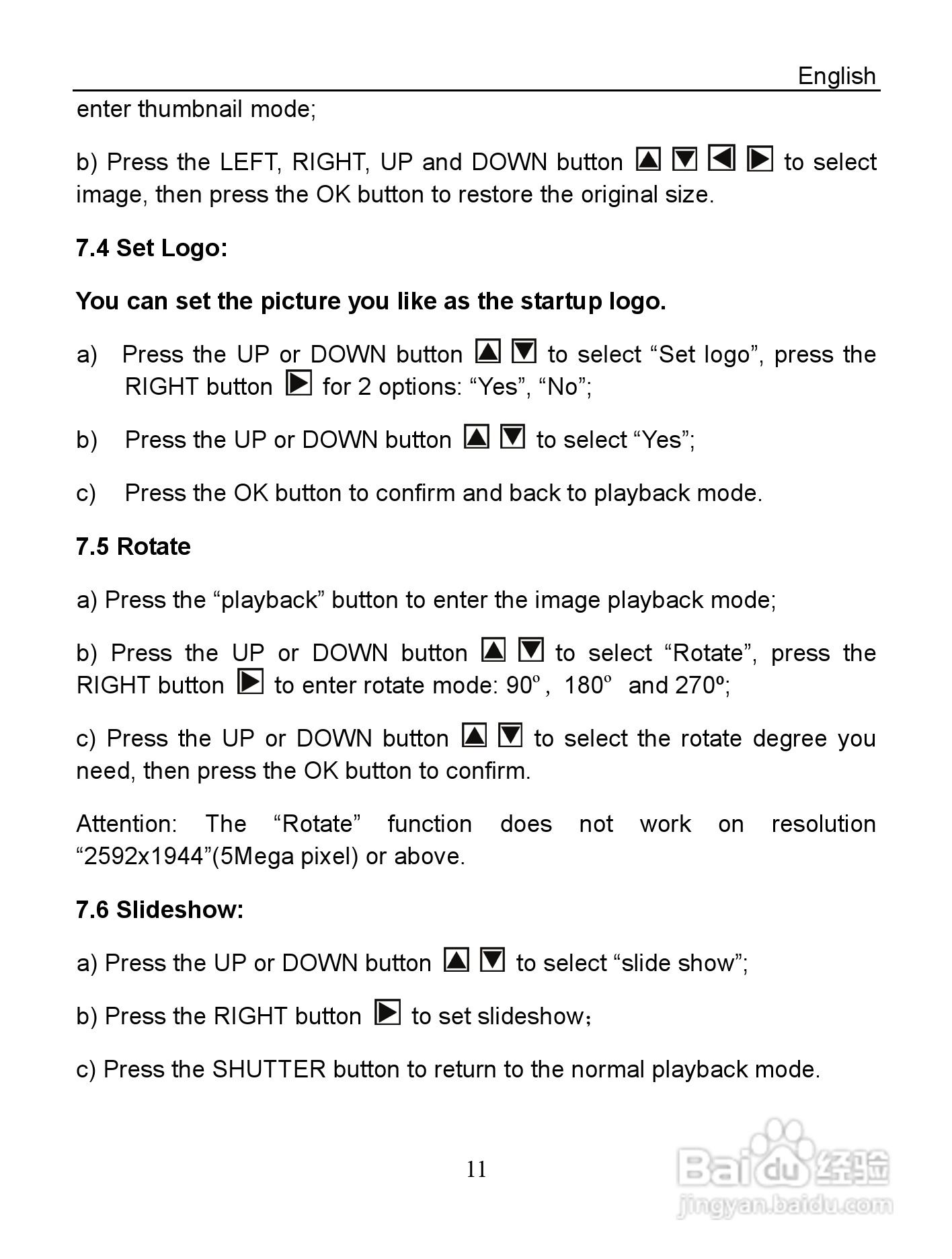 English

enter thumbnail mode;

b) Press the LEFT, RIGHT, UP and DOWN button ▲ ▼ ◀ ▶ to select image, then press the OK button to restore the original size.

7.4 Set Logo:

You can set the picture you like as the startup logo.

a) Press the UP or DOWN button ▲ ▼ to select “Set logo”, press the RIGHT button ▶ for 2 options: “Yes”, “No”;

b) Press the UP or DOWN button ▲ ▼ to select “Yes”;

c) Press the OK button to confirm and back to playback mode.

7.5 Rotate

a) Press the “playback” button to enter the image playback mode;

b) Press the UP or DOWN button ▲ ▼ to select “Rotate”, press the RIGHT button ▶ to enter rotate mode: 90º, 180º and 270º;

c) Press the UP or DOWN button ▲ ▼ to select the rotate degree you need, then press the OK button to confirm.

Attention: The “Rotate” function does not work on resolution “2592x1944”(5Mega pixel) or above.

7.6 Slideshow:

a) Press the UP or DOWN button ▲ ▼ to select “slide show”;

b) Press the RIGHT button ▶ to set slideshow;

c) Press the SHUTTER button to return to the normal playback mode.

11

Baidu 经验
jingyan.baidu.com